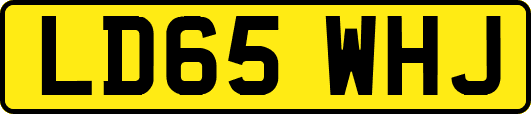 LD65 WHJ